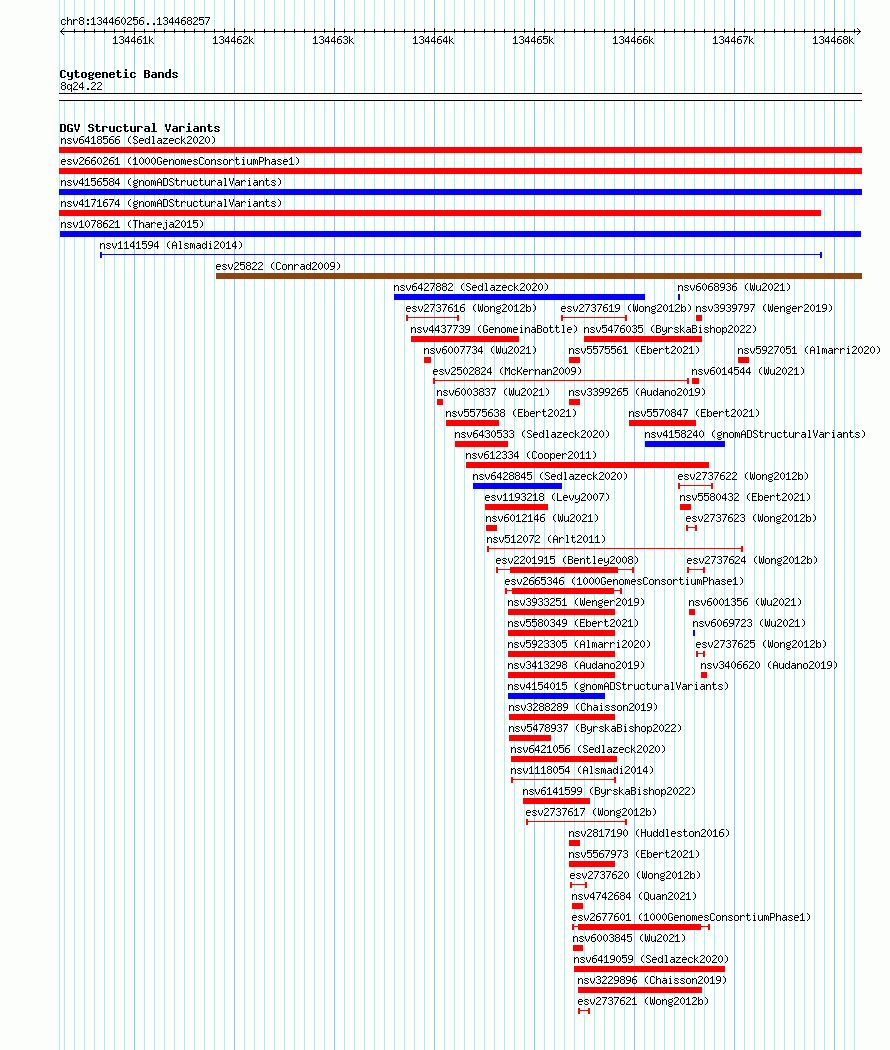 chr8:134460256..134468257

134461k 134462k 134463k 134464k 134465k 134466k 134467k 134468k

Cytogenetic Bands
8q24.22

DGV Structural Variants
nsv6418566 (Sedlazeck2020)
esv2660261 (1000GenomesConsortiumPhase1)
nsv4156584 (gnomADStructuralVariants)
nsv4171674 (gnomADStructuralVariants)
nsv1078621 (Thareja2015)
nsv1141594 (Alsmadi2014)
esv25822 (Conrad2009)
nsv6427882 (Sedlazeck2020)
nsv6068936 (Wu2021)
esv2737616 (Wong2012b)
esv2737619 (Wong2012b)
nsv3939797 (Wenger2019)
nsv4437739 (GenomeinaBottle)
nsv5476035 (ByrskaBishop2022)
nsv6007734 (Wu2021)
nsv5575561 (Ebert2021)
nsv5927051 (Almarri2020)
esv2502824 (McKernan2009)
nsv6014544 (Wu2021)
nsv6003837 (Wu2021)
nsv3399265 (Audano2019)
nsv5575638 (Ebert2021)
nsv5570847 (Ebert2021)
nsv6430533 (Sedlazeck2020)
nsv4158240 (gnomADStructuralVariants)
nsv612334 (Cooper2011)
nsv6428845 (Sedlazeck2020)
esv2737622 (Wong2012b)
esv1193218 (Levy2007)
nsv5580432 (Ebert2021)
nsv6012146 (Wu2021)
esv2737623 (Wong2012b)
nsv512072 (Arlt2011)
esv2201915 (Bentley2008)
esv2737624 (Wong2012b)
esv2665346 (1000GenomesConsortiumPhase1)
nsv3933251 (Wenger2019)
nsv6001356 (Wu2021)
nsv5580349 (Ebert2021)
nsv6069723 (Wu2021)
nsv5923305 (Almarri2020)
esv2737625 (Wong2012b)
nsv3413298 (Audano2019)
nsv3406620 (Audano2019)
nsv4154015 (gnomADStructuralVariants)
nsv3288289 (Chaisson2019)
nsv5478937 (ByrskaBishop2022)
nsv6421056 (Sedlazeck2020)
nsv1118054 (Alsmadi2014)
nsv6141599 (ByrskaBishop2022)
esv2737617 (Wong2012b)
nsv2817190 (Huddleston2016)
nsv5567973 (Ebert2021)
esv2737620 (Wong2012b)
nsv4742684 (Quan2021)
esv2677601 (1000GenomesConsortiumPhase1)
nsv6003845 (Wu2021)
nsv6419059 (Sedlazeck2020)
nsv3229896 (Chaisson2019)
esv2737621 (Wong2012b)